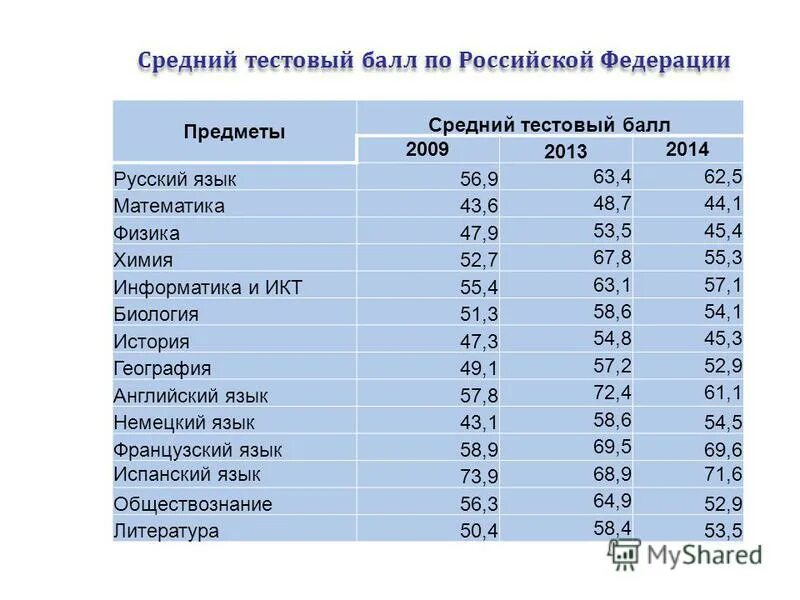 Средний тестовый балл по Российской Федерации

| Предметы | Средний тестовый балл | | |
|---|---|---|---|
| | 2009 | 2013 | 2014 |
| Русский язык | 56,9 | 63,4 | 62,5 |
| Математика | 43,6 | 48,7 | 44,1 |
| Физика | 47,9 | 53,5 | 45,4 |
| Химия | 52,7 | 67,8 | 55,3 |
| Информатика и ИКТ | 55,4 | 63,1 | 57,1 |
| Биология | 51,3 | 58,6 | 54,1 |
| История | 47,3 | 54,8 | 45,3 |
| География | 49,1 | 57,2 | 52,9 |
| Английский язык | 57,8 | 72,4 | 61,1 |
| Немецкий язык | 43,1 | 58,6 | 54,5 |
| Французский язык | 58,9 | 69,5 | 69,6 |
| Испанский язык | 73,9 | 68,9 | 71,6 |
| Обществознание | 56,3 | 64,9 | 52,9 |
| Литература | 50,4 | 58,4 | 53,5 |

MyShared